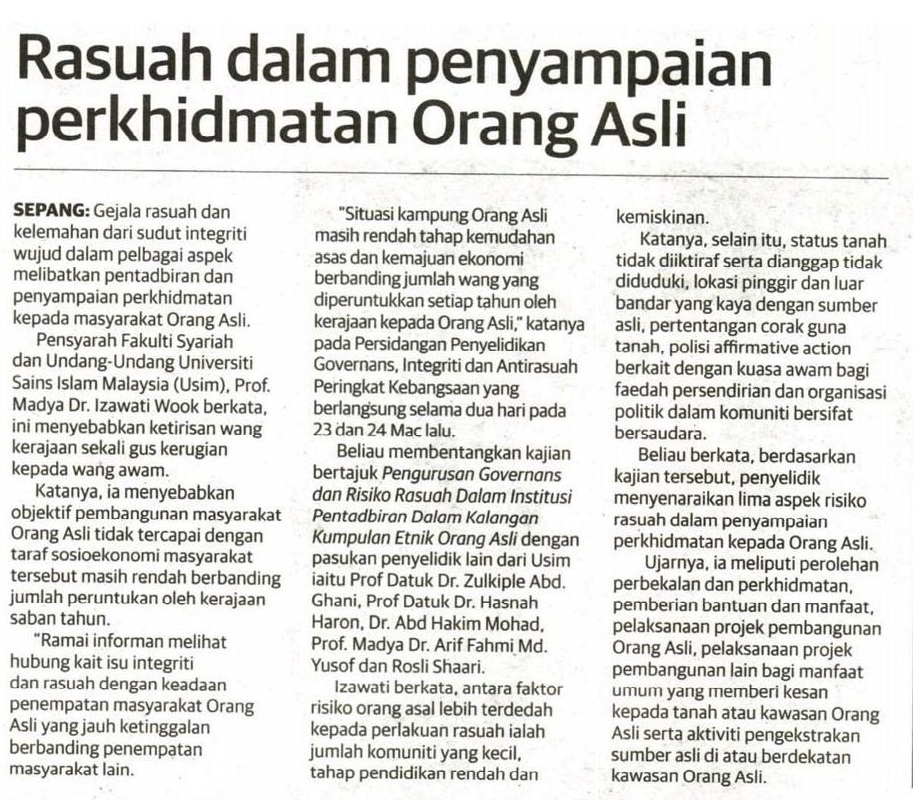 Rasuah dalam penyampaian perkhidmatan Orang Asli

SEPANG: Gejala rasuah dan kelemahan dari sudut integriti wujud dalam pelbagai aspek melibatkan pentadbiran dan penyampaian perkhidmatan kepada masyarakat Orang Asli.

Pensyarah Fakulti Syariah dan Undang-Undang Universiti Sains Islam Malaysia (Usim), Prof. Madya Dr. Izawati Wook berkata, ini menyebabkan ketirisan wang kerajaan sekali gus kerugian kepada wang awam.

Katanya, ia menyebabkan objektif pembangunan masyarakat Orang Asli tidak tercapai dengan taraf sosioekonomi masyarakat tersebut masih rendah berbanding jumlah peruntukan oleh kerajaan saban tahun.

"Ramai informan melihat hubung kait isu integriti dan rasuah dengan keadaan penempatan masyarakat Orang Asli yang jauh ketinggalan berbanding penempatan masyarakat lain.

"Situasi kampung Orang Asli masih rendah tahap kemudahan asas dan kemajuan ekonomi berbanding jumlah wang yang diperuntukkan setiap tahun oleh kerajaan kepada Orang Asli," katanya pada Persidangan Penyelidikan Governans, Integriti dan Antirasuah Peringkat Kebangsaan yang berlangsung selama dua hari pada 23 dan 24 Mac lalu.

Beliau membentangkan kajian bertajuk Pengurusan Governans dan Risiko Rasuah Dalam Institusi Pentadbiran Dalam Kalangan Kumpulan Etnik Orang Asli dengan pasukan penyelidik lain dari Usim iaitu Prof Datuk Dr. Zulkiple Abd. Ghani, Prof Datuk Dr. Hasnah Haron, Dr. Abd Hakim Mohad, Prof. Madya Dr. Arif Fahmi Md. Yusof dan Rosli Shaari.

Izawati berkata, antara faktor risiko orang asal lebih terdedah kepada perlakuan rasuah ialah jumlah komuniti yang kecil, tahap pendidikan rendah dan kemiskinan.

Katanya, selain itu, status tanah tidak diiktiraf serta dianggap tidak diduduki, lokasi pinggir dan luar bandar yang kaya dengan sumber asli, pertentangan corak guna tanah, polisi affirmative action berkait dengan kuasa awam bagi faedah persendirian dan organisasi politik dalam komuniti bersifat bersaudara.

Beliau berkata, berdasarkan kajian tersebut, penyelidik menyenaraikan lima aspek risiko rasuah dalam penyampaian perkhidmatan kepada Orang Asli.

Ujarnya, ia meliputi perolehan perbekalan dan perkhidmatan, pemberian bantuan dan manfaat, pelaksanaan projek pembangunan Orang Asli, pelaksanaan projek pembangunan lain bagi manfaat umum yang memberi kesan kepada tanah atau kawasan Orang Asli serta aktiviti pengekstrakan sumber asli di atau berdekatan kawasan Orang Asli.